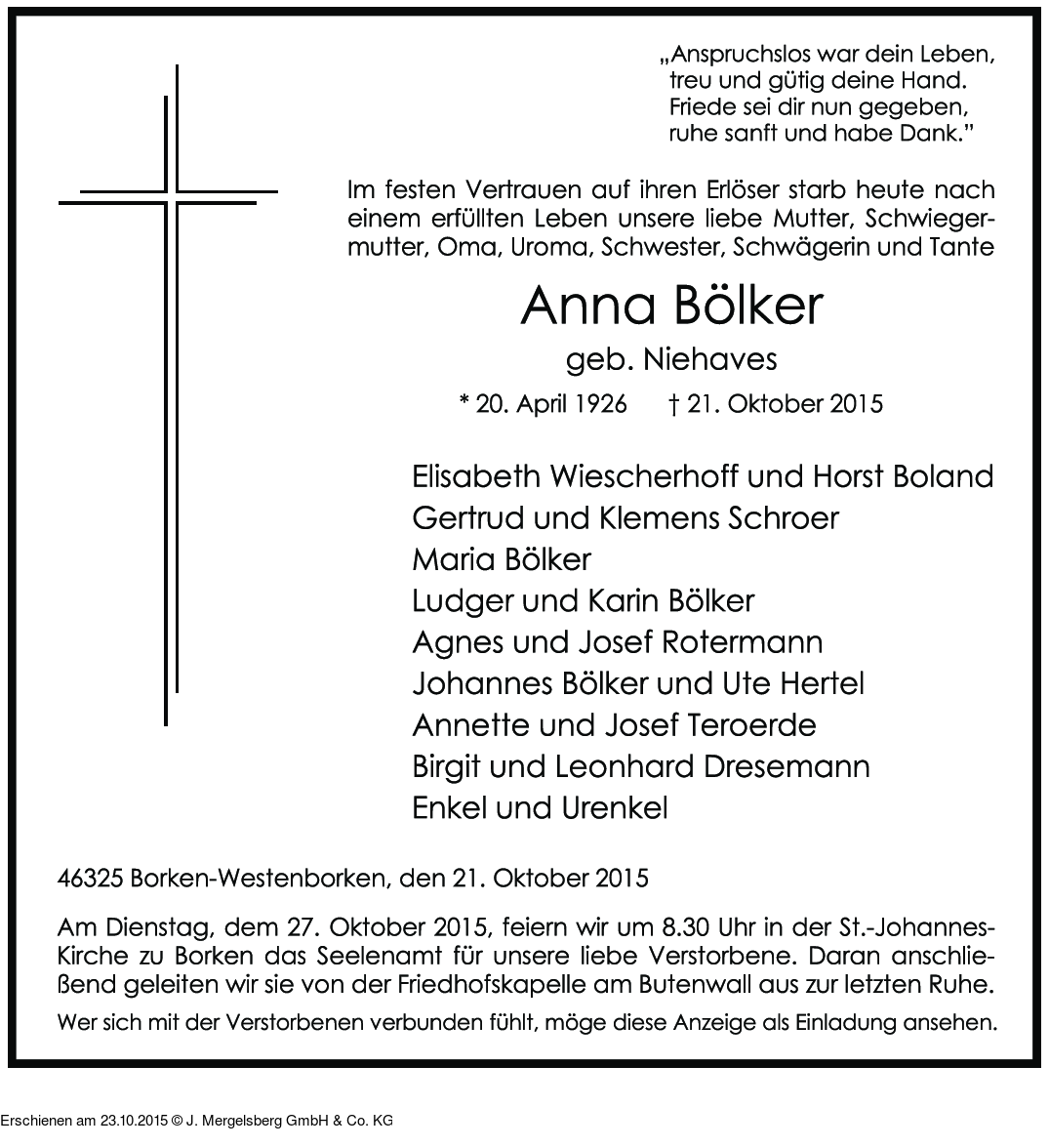 „Anspruchslos war dein Leben,
treu und gütig deine Hand.
Friede sei dir nun gegeben,
ruhe sanft und habe Dank."

Im festen Vertrauen auf ihren Erlöser starb heute nach einem erfüllten Leben unsere liebe Mutter, Schwiegermutter, Oma, Uroma, Schwester, Schwägerin und Tante

Anna Bölker

geb. Niehaves

* 20. April 1926 † 21. Oktober 2015

Elisabeth Wiescherhoff und Horst Boland
Gertrud und Klemens Schroer
Maria Bölker
Ludger und Karin Bölker
Agnes und Josef Rotermann
Johannes Bölker und Ute Hertel
Annette und Josef Teroerde
Birgit und Leonhard Dresemann
Enkel und Urenkel

46325 Borken-Westenborken, den 21. Oktober 2015

Am Dienstag, dem 27. Oktober 2015, feiern wir um 8.30 Uhr in der St.-Johannes-Kirche zu Borken das Seelenamt für unsere liebe Verstorbene. Daran anschließend geleiten wir sie von der Friedhofskapelle am Butenwall aus zur letzten Ruhe.

Wer sich mit der Verstorbenen verbunden fühlt, möge diese Anzeige als Einladung ansehen.

Erschienen am 23.10.2015 © J. Mergelsberg GmbH & Co. KG